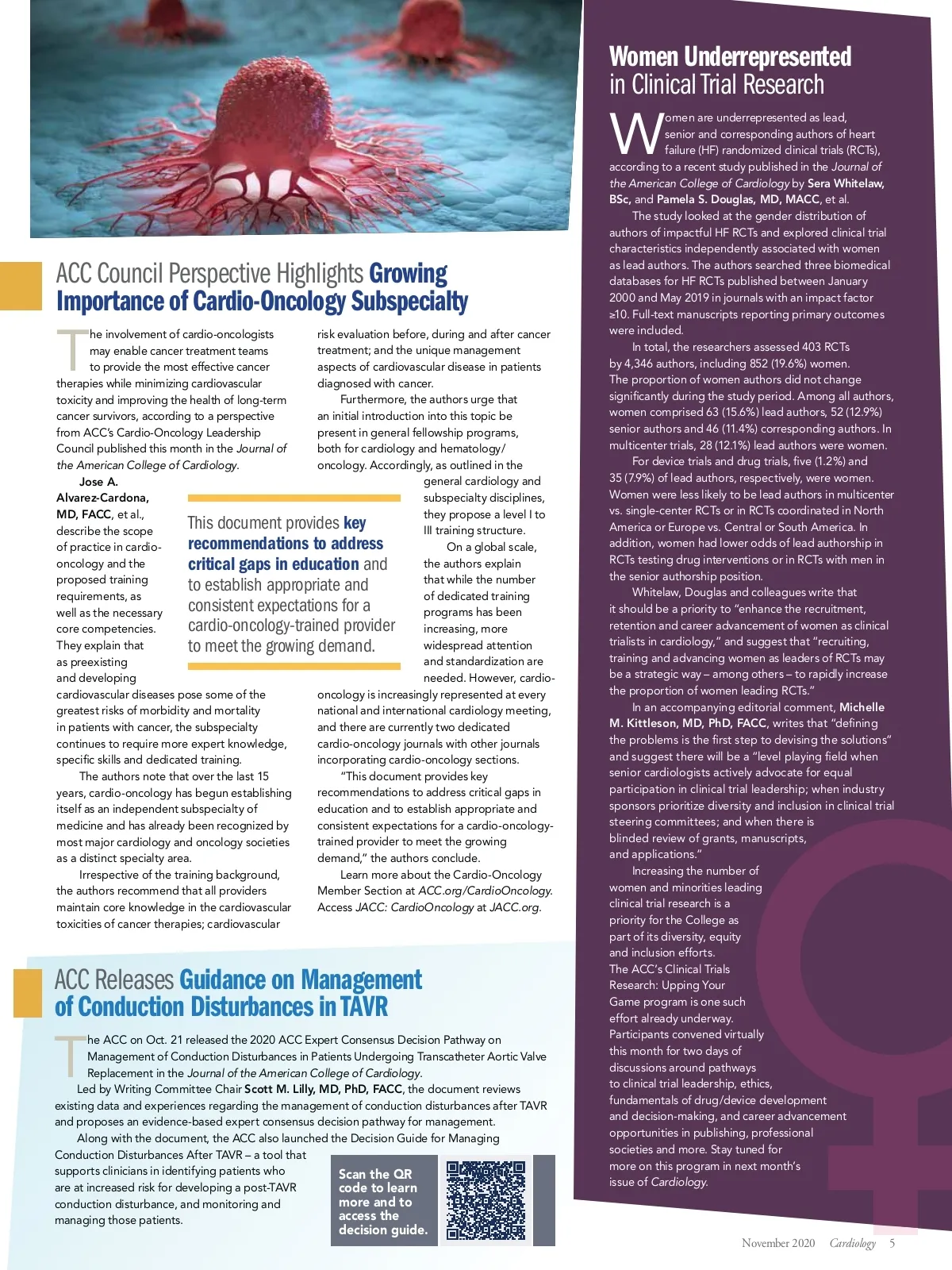 ACC Council Perspective Highlights Growing Importance of Cardio-Oncology Subspecialty

The involvement of cardio-oncologists may enable cancer treatment teams to provide the most effective cancer therapies while minimizing cardiovascular toxicity and improving the health of long-term cancer survivors, according to a perspective from ACC's Cardio-Oncology Leadership Council published this month in the Journal of the American College of Cardiology.

Jose A. Alvarez-Cardona, MD, FACC, et al., describe the scope of practice in cardio-oncology and the proposed training requirements, as well as the necessary core competencies. They explain that as preexisting and developing cardiovascular diseases pose some of the greatest risks of morbidity and mortality in patients with cancer, the subspecialty continues to require more expert knowledge, specific skills and dedicated training.

The authors note that over the last 15 years, cardio-oncology has begun establishing itself as an independent subspecialty of medicine and has already been recognized by most major cardiology and oncology societies as a distinct specialty area.

Irrespective of the training background, the authors recommend that all providers maintain core knowledge in the cardiovascular toxicities of cancer therapies; cardiovascular risk evaluation before, during and after cancer treatment; and the unique management aspects of cardiovascular disease in patients diagnosed with cancer.

Furthermore, the authors urge that an initial introduction into this topic be present in general fellowship programs, both for cardiology and hematology/oncology. Accordingly, as outlined in the general cardiology and subspecialty disciplines, they propose a level I to III training structure.

On a global scale, the authors explain that while the number of dedicated training programs has been increasing, more widespread attention and standardization are needed. However, cardio-oncology is increasingly represented at every national and international cardiology meeting, and there are currently two dedicated cardio-oncology journals with other journals incorporating cardio-oncology sections.

"This document provides key recommendations to address critical gaps in education and to establish appropriate and consistent expectations for a cardio-oncology-trained provider to meet the growing demand," the authors conclude.

Learn more about the Cardio-Oncology Member Section at ACC.org/CardioOncology. Access JACC: CardioOncology at JACC.org.

This document provides key recommendations to address critical gaps in education and to establish appropriate and consistent expectations for a cardio-oncology-trained provider to meet the growing demand.

ACC Releases Guidance on Management of Conduction Disturbances in TAVR

The ACC on Oct. 21 released the 2020 ACC Expert Consensus Decision Pathway on Management of Conduction Disturbances in Patients Undergoing Transcatheter Aortic Valve Replacement in the Journal of the American College of Cardiology.

Led by Writing Committee Chair Scott M. Lilly, MD, PhD, FACC, the document reviews existing data and experiences regarding the management of conduction disturbances after TAVR and proposes an evidence-based expert consensus decision pathway for management.

Along with the document, the ACC also launched the Decision Guide for Managing Conduction Disturbances After TAVR – a tool that supports clinicians in identifying patients who are at increased risk for developing a post-TAVR conduction disturbance, and monitoring and managing those patients.

Scan the QR code to learn more and to access the decision guide.

Women Underrepresented in Clinical Trial Research

Women are underrepresented as lead, senior and corresponding authors of heart failure (HF) randomized clinical trials (RCTs), according to a recent study published in the Journal of the American College of Cardiology by Sera Whitelaw, BSc, and Pamela S. Douglas, MD, MACC, et al.

The study looked at the gender distribution of authors of impactful HF RCTs and explored clinical trial characteristics independently associated with women as lead authors. The authors searched three biomedical databases for HF RCTs published between January 2000 and May 2019 in journals with an impact factor ≥10. Full-text manuscripts reporting primary outcomes were included.

In total, the researchers assessed 403 RCTs by 4,346 authors, including 852 (19.6%) women. The proportion of women authors did not change significantly during the study period. Among all authors, women comprised 63 (15.6%) lead authors, 52 (12.9%) senior authors and 46 (11.4%) corresponding authors. In multicenter trials, 28 (12.1%) lead authors were women.

For device trials and drug trials, five (1.2%) and 35 (7.9%) of lead authors, respectively, were women. Women were less likely to be lead authors in multicenter vs. single-center RCTs or in RCTs coordinated in North America or Europe vs. Central or South America. In addition, women had lower odds of lead authorship in RCTs testing drug interventions or in RCTs with men in the senior authorship position.

Whitelaw, Douglas and colleagues write that it should be a priority to "enhance the recruitment, retention and career advancement of women as clinical trialists in cardiology," and suggest that "recruiting, training and advancing women as leaders of RCTs may be a strategic way – among others – to rapidly increase the proportion of women leading RCTs."

In an accompanying editorial comment, Michelle M. Kittleson, MD, PhD, FACC, writes that "defining the problems is the first step to devising the solutions" and suggest there will be a "level playing field when senior cardiologists actively advocate for equal participation in clinical trial leadership; when industry sponsors prioritize diversity and inclusion in clinical trial steering committees; and when there is blinded review of grants, manuscripts, and applications."

Increasing the number of women and minorities leading clinical trial research is a priority for the College as part of its diversity, equity and inclusion efforts. The ACC's Clinical Trials Research: Upping Your Game program is one such effort already underway. Participants convened virtually this month for two days of discussions around pathways to clinical trial leadership, ethics, fundamentals of drug/device development and decision-making, and career advancement opportunities in publishing, professional societies and more. Stay tuned for more on this program in next month's issue of Cardiology.

November 2020 Cardiology 5